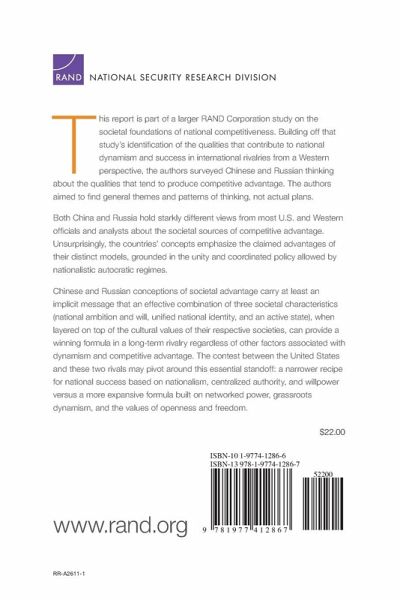 RAND NATIONAL SECURITY RESEARCH DIVISION

This report is part of a larger RAND Corporation study on the societal foundations of national competitiveness. Building off that study's identification of the qualities that contribute to national dynamism and success in international rivalries from a Western perspective, the authors surveyed Chinese and Russian thinking about the qualities that tend to produce competitive advantage. The authors aimed to find general themes and patterns of thinking, not actual plans.

Both China and Russia hold starkly different views from most U.S. and Western officials and analysts about the societal sources of competitive advantage. Unsurprisingly, the countries' concepts emphasize the claimed advantages of their distinct models, grounded in the unity and coordinated policy allowed by nationalistic autocratic regimes.

Chinese and Russian conceptions of societal advantage carry at least an implicit message that an effective combination of three societal characteristics (national ambition and will, unified national identity, and an active state), when layered on top of the cultural values of their respective societies, can provide a winning formula in a long-term rivalry regardless of other factors associated with dynamism and competitive advantage. The contest between the United States and these two rivals may pivot around this essential standoff: a narrower recipe for national success based on nationalism, centralized authority, and willpower versus a more expansive formula built on networked power, grassroots dynamism, and the values of openness and freedom.

$22.00

ISBN-10 1-9774-1286-6
ISBN-13 978-1-9774-1286-7

52200

www.rand.org

9 781977 412867

RR-A2611-1